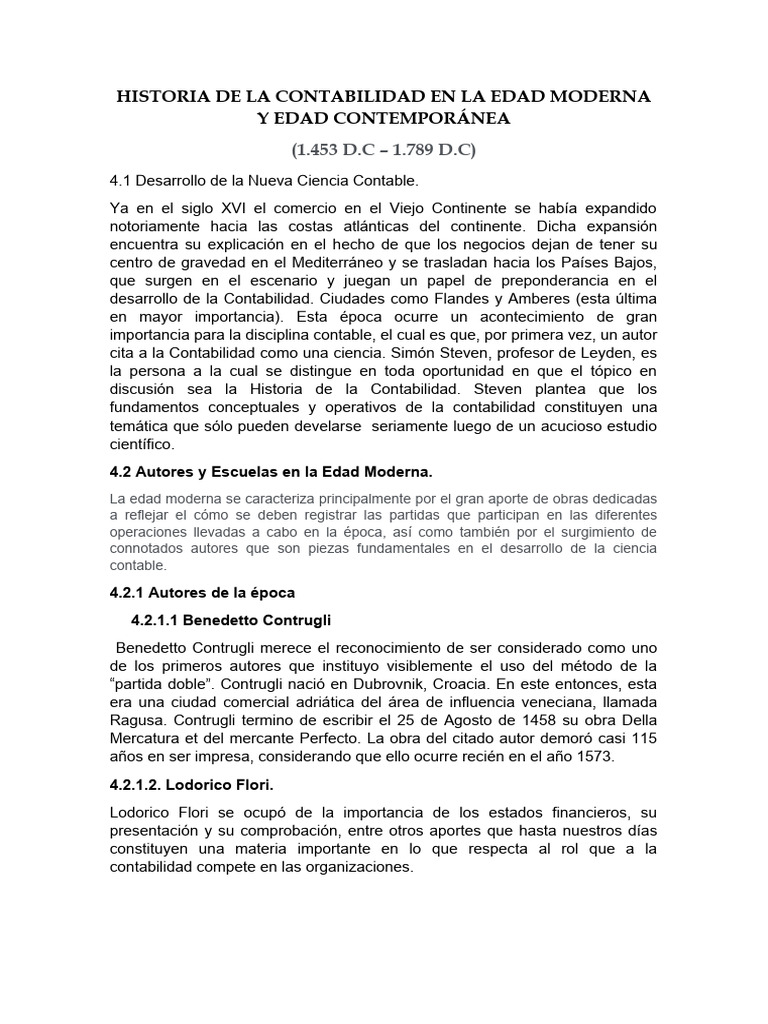 HISTORIA DE LA CONTABILIDAD EN LA EDAD MODERNA Y EDAD CONTEMPORÁNEA

(1.453 D.C – 1.789 D.C)

4.1 Desarrollo de la Nueva Ciencia Contable.

Ya en el siglo XVI el comercio en el Viejo Continente se había expandido notoriamente hacia las costas atlánticas del continente. Dicha expansión encuentra su explicación en el hecho de que los negocios dejan de tener su centro de gravedad en el Mediterráneo y se trasladan hacia los Países Bajos, que surgen en el escenario y juegan un papel de preponderancia en el desarrollo de la Contabilidad. Ciudades como Flandes y Amberes (esta última en mayor importancia). Esta época ocurre un acontecimiento de gran importancia para la disciplina contable, el cual es que, por primera vez, un autor cita a la Contabilidad como una ciencia. Simón Steven, profesor de Leyden, es la persona a la cual se distingue en toda oportunidad en que el tópico en discusión sea la Historia de la Contabilidad. Steven plantea que los fundamentos conceptuales y operativos de la contabilidad constituyen una temática que sólo pueden develarse seriamente luego de un acucioso estudio científico.

4.2 Autores y Escuelas en la Edad Moderna.

La edad moderna se caracteriza principalmente por el gran aporte de obras dedicadas a reflejar el cómo se deben registrar las partidas que participan en las diferentes operaciones llevadas a cabo en la época, así como también por el surgimiento de connotados autores que son piezas fundamentales en el desarrollo de la ciencia contable.

4.2.1 Autores de la época

4.2.1.1 Benedetto Contrugli

Benedetto Contrugli merece el reconocimiento de ser considerado como uno de los primeros autores que instituyo visiblemente el uso del método de la “partida doble”. Contrugli nació en Dubrovnik, Croacia. En este entonces, esta era una ciudad comercial adriática del área de influencia veneciana, llamada Ragusa. Contrugli termino de escribir el 25 de Agosto de 1458 su obra Della Mercatura et del mercante Perfecto. La obra del citado autor demoró casi 115 años en ser impresa, considerando que ello ocurre recién en el año 1573.

4.2.1.2. Lodorico Flori.

Lodorico Flori se ocupó de la importancia de los estados financieros, su presentación y su comprobación, entre otros aportes que hasta nuestros días constituyen una materia importante en lo que respecta al rol que a la contabilidad compete en las organizaciones.